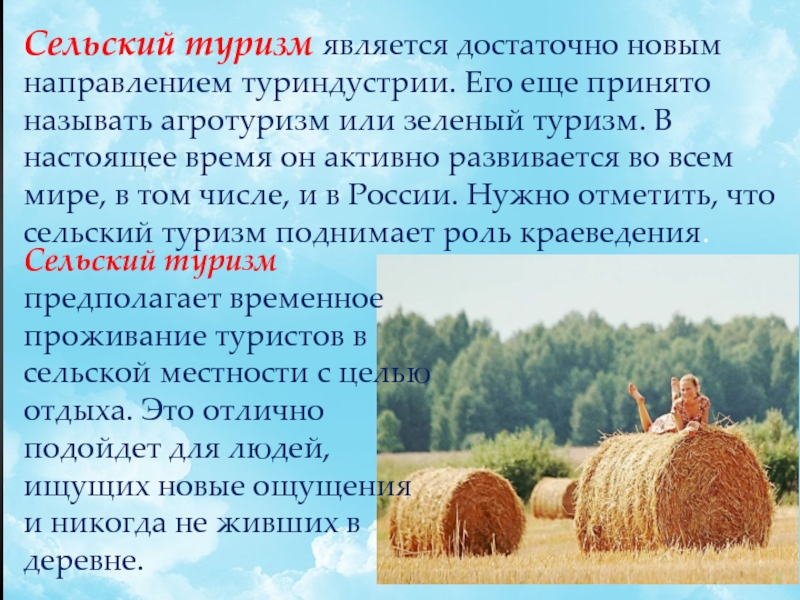 Сельский туризм является достаточно новым направлением туриндустрии. Его еще принято называть агротуризм или зеленый туризм. В настоящее время он активно развивается во всем мире, в том числе, и в России. Нужно отметить, что сельский туризм поднимает роль краеведения.

Сельский туризм предполагает временное проживание туристов в сельской местности с целью отдыха. Это отлично подойдет для людей, ищущих новые ощущения и никогда не живших в деревне.